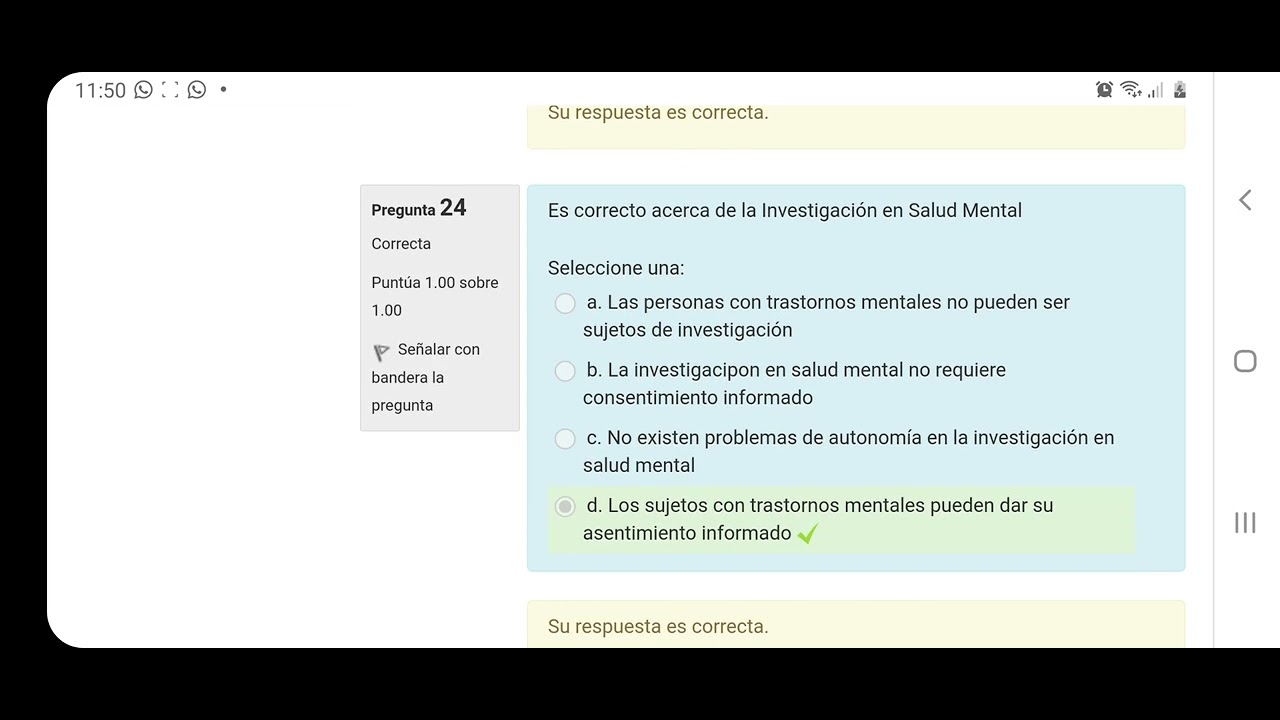 11:50

Su respuesta es correcta.

Pregunta 24
Correcta
Puntúa 1.00 sobre 1.00
Señalar con bandera la pregunta

Es correcto acerca de la Investigación en Salud Mental

Seleccione una:
a. Las personas con trastornos mentales no pueden ser sujetos de investigación
b. La investigacipon en salud mental no requiere consentimiento informado
c. No existen problemas de autonomía en la investigación en salud mental
d. Los sujetos con trastornos mentales pueden dar su asentimiento informado

Su respuesta es correcta.